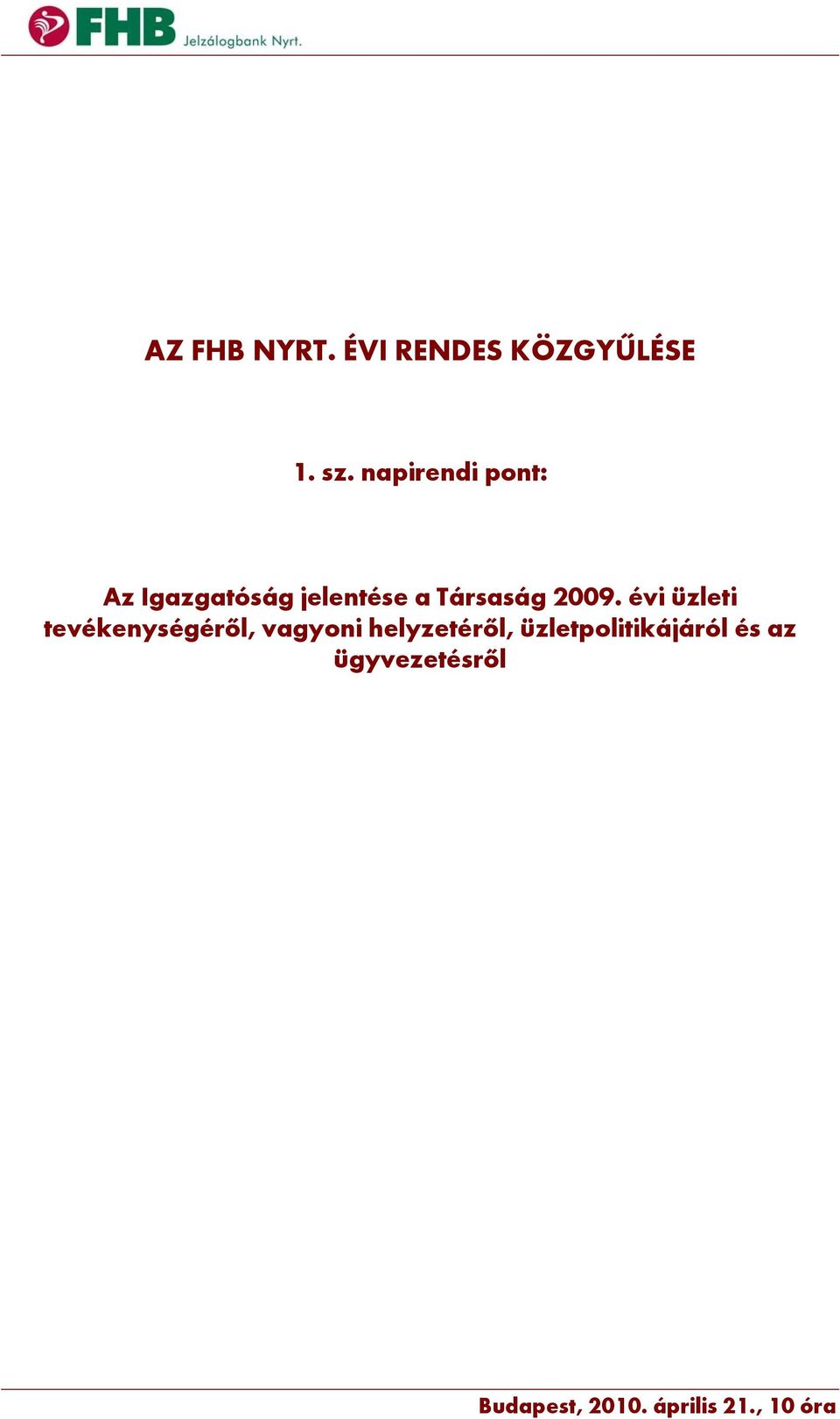 FHB Jelzálogbank Nyrt.

AZ FHB NYRT. ÉVI RENDES KÖZGYŰLÉSE

1. sz. napirendi pont:

Az Igazgatóság jelentése a Társaság 2009. évi üzleti tevékenységéről, vagyoni helyzetéről, üzletpolitikájáról és az ügyvezetésről

Budapest, 2010. április 21., 10 óra